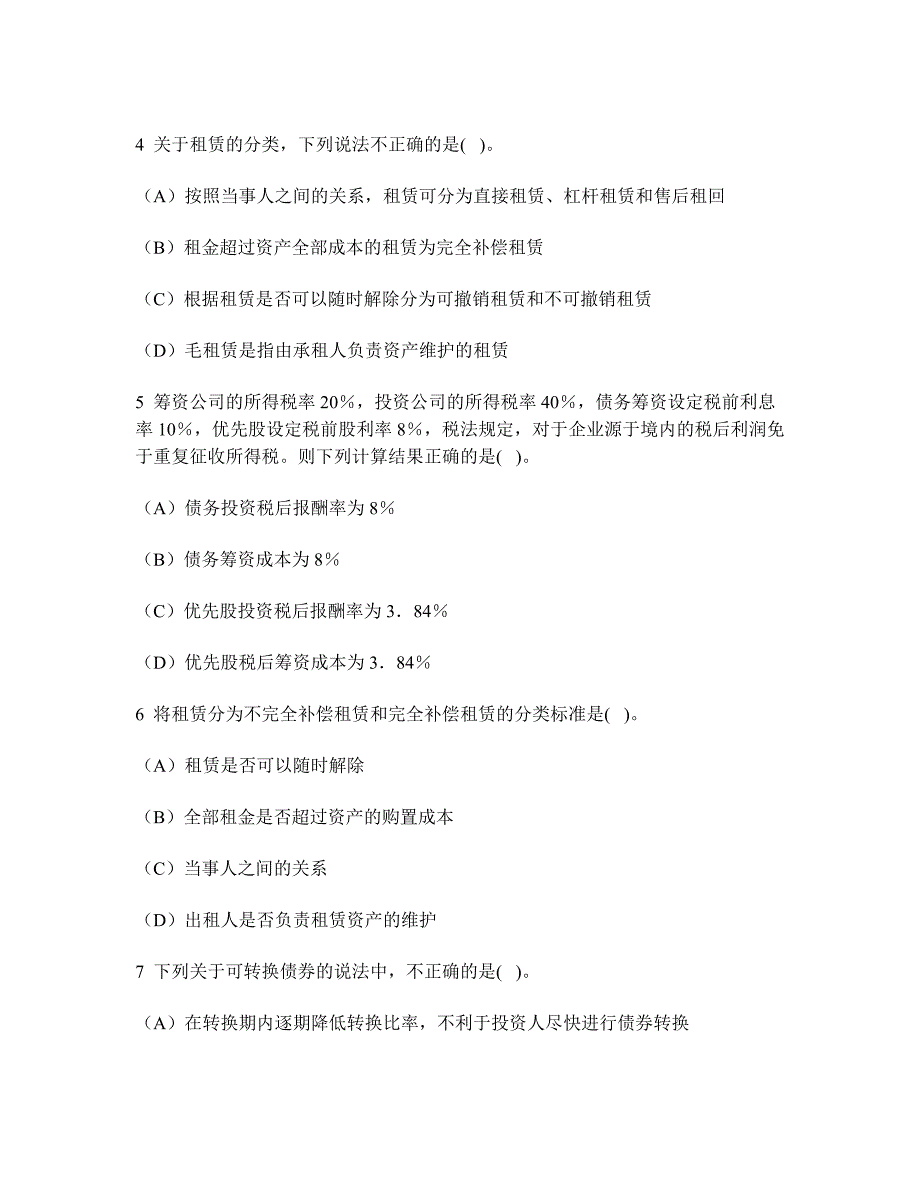 4 关于租赁的分类，下列说法不正确的是( )。

（A）按照当事人之间的关系，租赁可分为直接租赁、杠杆租赁和售后租回

（B）租金超过资产全部成本的租赁为完全补偿租赁

（C）根据租赁是否可以随时解除分为可撤销租赁和不可撤销租赁

（D）毛租赁是指由承租人负责资产维护的租赁

5 筹资公司的所得税率 20%，投资公司的所得税率 40%，债务筹资设定税前利息率 10%，优先股设定税前股利率 8%，税法规定，对于企业源于境内的税后利润免于重复征收所得税。则下列计算结果正确的是( )。

（A）债务投资税后报酬率为 8%

（B）债务筹资成本为 8%

（C）优先股投资税后报酬率为 3．84%

（D）优先股税后筹资成本为 3．84%

6 将租赁分为不完全补偿租赁和完全补偿租赁的分类标准是( )。

（A）租赁是否可以随时解除

（B）全部租金是否超过资产的购置成本

（C）当事人之间的关系

（D）出租人是否负责租赁资产的维护

7 下列关于可转换债券的说法中，不正确的是( )。

（A）在转换期内逐期降低转换比率，不利于投资人尽快进行债券转换